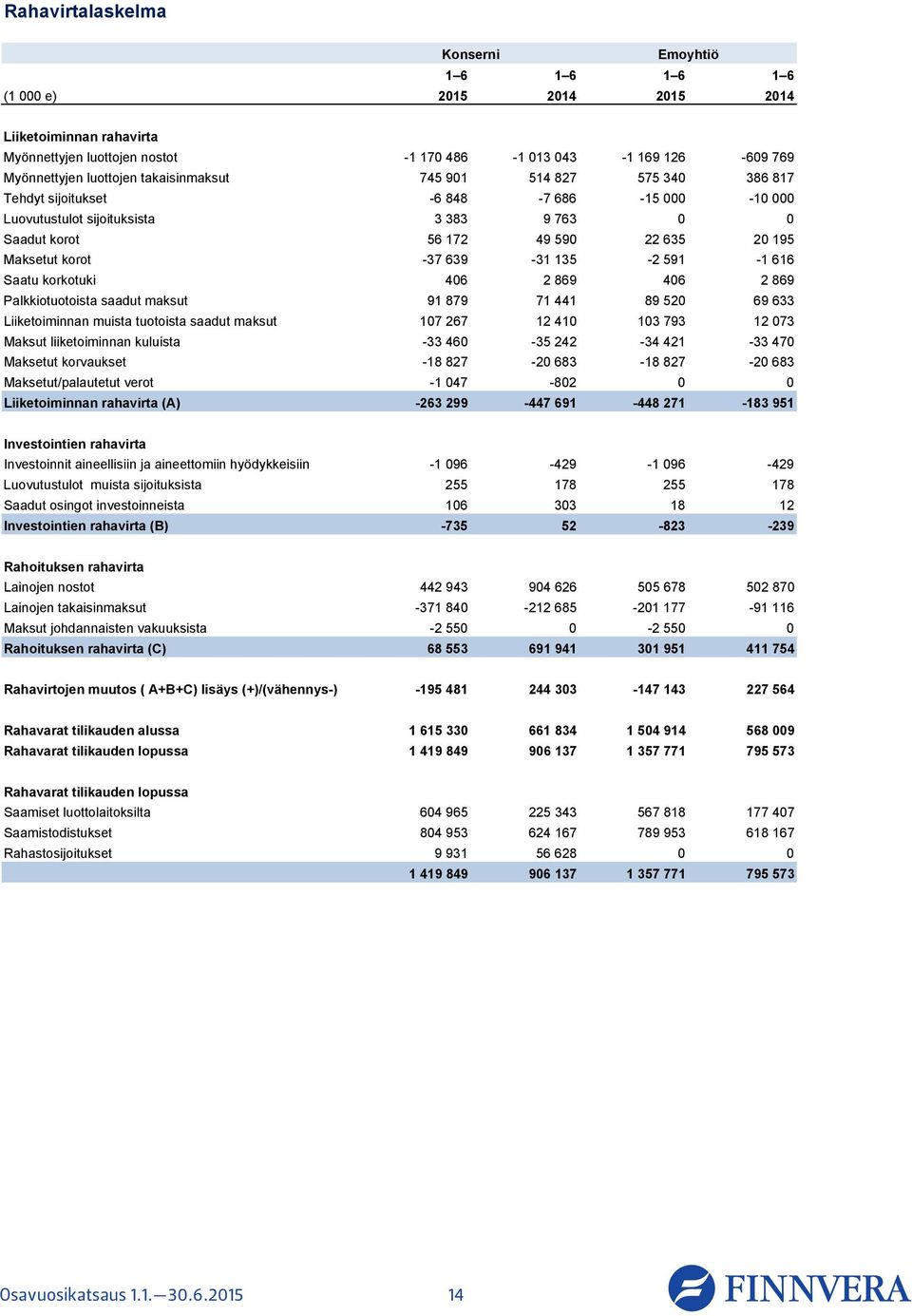 Rahavirtalaskelma

| | Konserni | | Emoyhtiö | |
|---|---|---|---|---|
| | 1–6 | 1–6 | 1–6 | 1–6 |
| (1 000 e) | 2015 | 2014 | 2015 | 2014 |
| Liiketoiminnan rahavirta | | | | |
| Myönnettyjen luottojen nostot | -1 170 486 | -1 013 043 | -1 169 126 | -609 769 |
| Myönnettyjen luottojen takaisinmaksut | 745 901 | 514 827 | 575 340 | 386 817 |
| Tehdyt sijoitukset | -6 848 | -7 686 | -15 000 | -10 000 |
| Luovutustulot sijoituksista | 3 383 | 9 763 | 0 | 0 |
| Saadut korot | 56 172 | 49 590 | 22 635 | 20 195 |
| Maksetut korot | -37 639 | -31 135 | -2 591 | -1 616 |
| Saatu korkotuki | 406 | 2 869 | 406 | 2 869 |
| Palkkiotuotoista saadut maksut | 91 879 | 71 441 | 89 520 | 69 633 |
| Liiketoiminnan muista tuotoista saadut maksut | 107 267 | 12 410 | 103 793 | 12 073 |
| Maksut liiketoiminnan kuluista | -33 460 | -35 242 | -34 421 | -33 470 |
| Maksetut korvaukset | -18 827 | -20 683 | -18 827 | -20 683 |
| Maksetut/palautetut verot | -1 047 | -802 | 0 | 0 |
| Liiketoiminnan rahavirta (A) | -263 299 | -447 691 | -448 271 | -183 951 |
| Investointien rahavirta | | | | |
| Investoinnit aineellisiin ja aineettomiin hyödykkeisiin | -1 096 | -429 | -1 096 | -429 |
| Luovutustulot muista sijoituksista | 255 | 178 | 255 | 178 |
| Saadut osingot investoinneista | 106 | 303 | 18 | 12 |
| Investointien rahavirta (B) | -735 | 52 | -823 | -239 |
| Rahoituksen rahavirta | | | | |
| Lainojen nostot | 442 943 | 904 626 | 505 678 | 502 870 |
| Lainojen takaisinmaksut | -371 840 | -212 685 | -201 177 | -91 116 |
| Maksut johdannaisten vakuuksista | -2 550 | 0 | -2 550 | 0 |
| Rahoituksen rahavirta (C) | 68 553 | 691 941 | 301 951 | 411 754 |
| Rahavirtojen muutos ( A+B+C) lisäys (+)/(vähennys-) | -195 481 | 244 303 | -147 143 | 227 564 |
| Rahavarat tilikauden alussa | 1 615 330 | 661 834 | 1 504 914 | 568 009 |
| Rahavarat tilikauden lopussa | 1 419 849 | 906 137 | 1 357 771 | 795 573 |
| Rahavarat tilikauden lopussa | | | | |
| Saamiset luottolaitoksilta | 604 965 | 225 343 | 567 818 | 177 407 |
| Saamistodistukset | 804 953 | 624 167 | 789 953 | 618 167 |
| Rahastosijoitukset | 9 931 | 56 628 | 0 | 0 |
| | 1 419 849 | 906 137 | 1 357 771 | 795 573 |

Osavuosikatsaus 1.1.—30.6.2015 14 FINNVERA